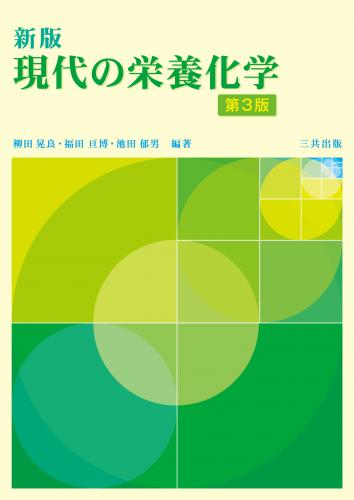 新版
現代の栄養化学
第3版

柳田 晃良・福田 亘博・池田 郁男　編著

三共出版